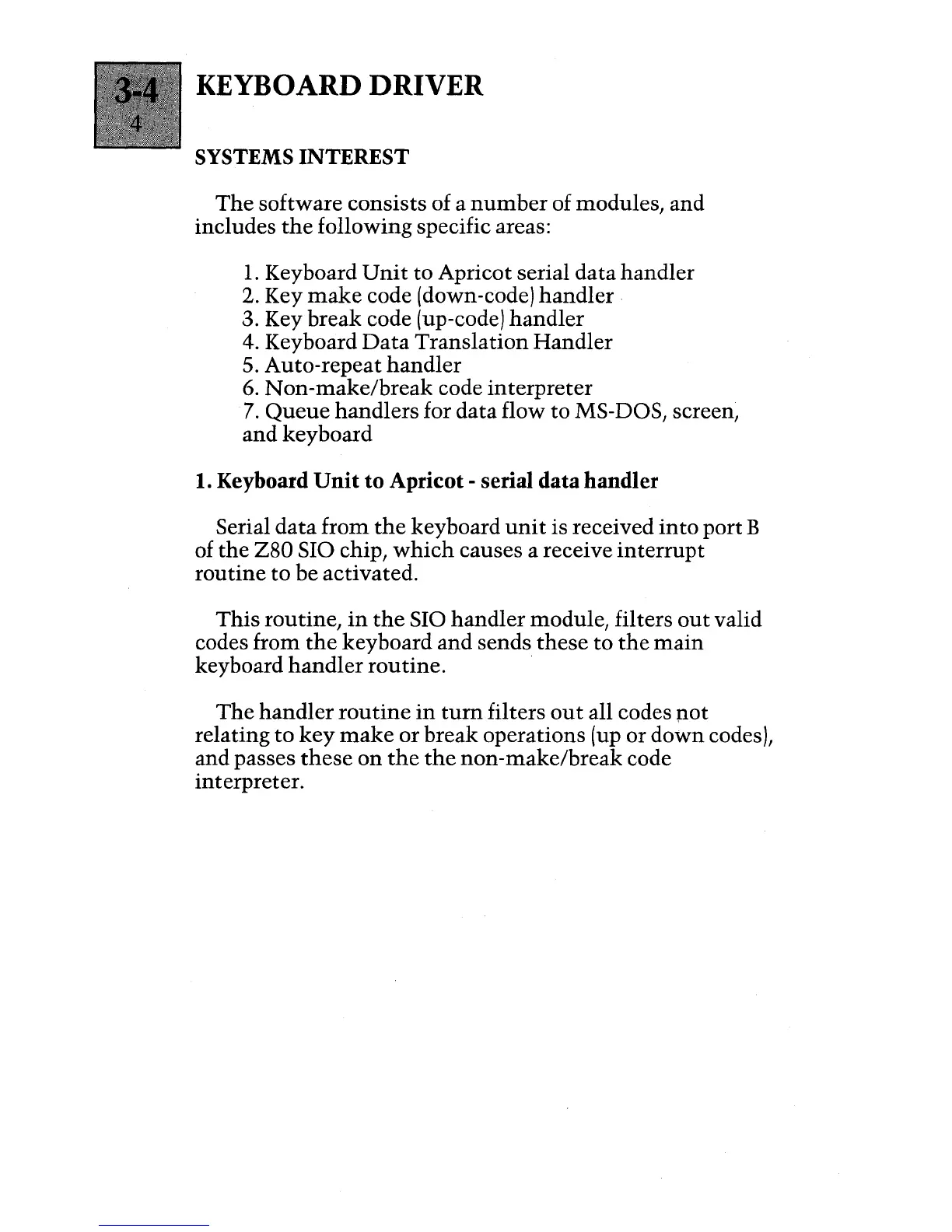 3-4
4

KEYBOARD DRIVER

SYSTEMS INTEREST

The software consists of a number of modules, and includes the following specific areas:

1. Keyboard Unit to Apricot serial data handler
2. Key make code (down-code) handler
3. Key break code (up-code) handler
4. Keyboard Data Translation Handler
5. Auto-repeat handler
6. Non-make/break code interpreter
7. Queue handlers for data flow to MS-DOS, screen, and keyboard

1. Keyboard Unit to Apricot - serial data handler

Serial data from the keyboard unit is received into port B of the Z80 SIO chip, which causes a receive interrupt routine to be activated.

This routine, in the SIO handler module, filters out valid codes from the keyboard and sends these to the main keyboard handler routine.

The handler routine in turn filters out all codes not relating to key make or break operations (up or down codes), and passes these on the the non-make/break code interpreter.